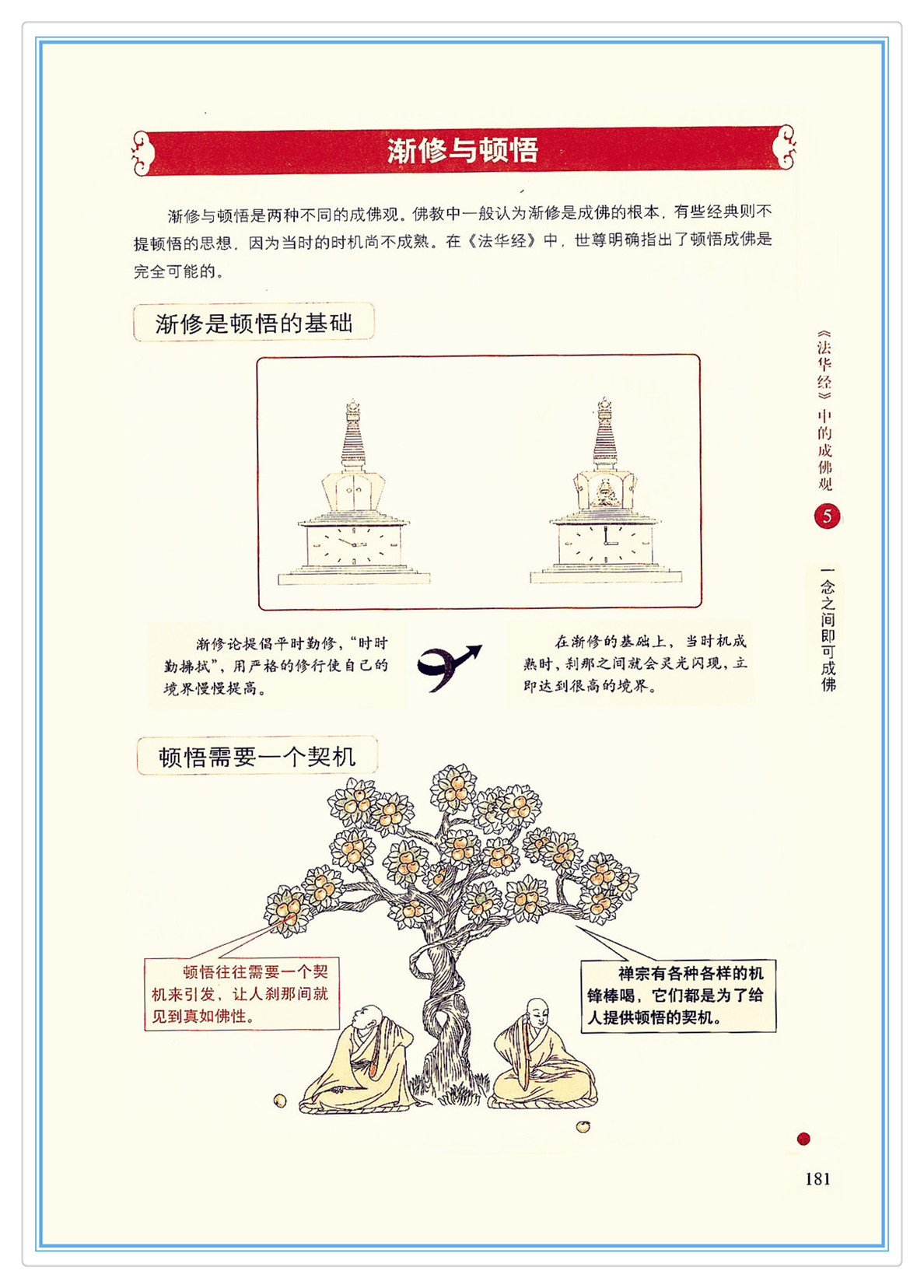 渐修与顿悟

渐修与顿悟是两种不同的成佛观。佛教中一般认为渐修是成佛的根本，有些经典则不提顿悟的思想，因为当时的时机尚不成熟。在《法华经》中，世尊明确指出了顿悟成佛是完全可能的。

渐修是顿悟的基础

渐修论提倡平时勤修，“时时勤拂拭”，用严格的修行使自己的境界慢慢提高。

在渐修的基础上，当时机成熟时，刹那之间就会灵光闪现，立即达到很高的境界。

顿悟需要一个契机

顿悟往往需要一个契机来引发，让人刹那间就见到真如佛性。

禅宗有各种各样的机锋棒喝，它们都是为了给人提供顿悟的契机。

《法华经》中的成佛观

5

一念之间即可成佛

181